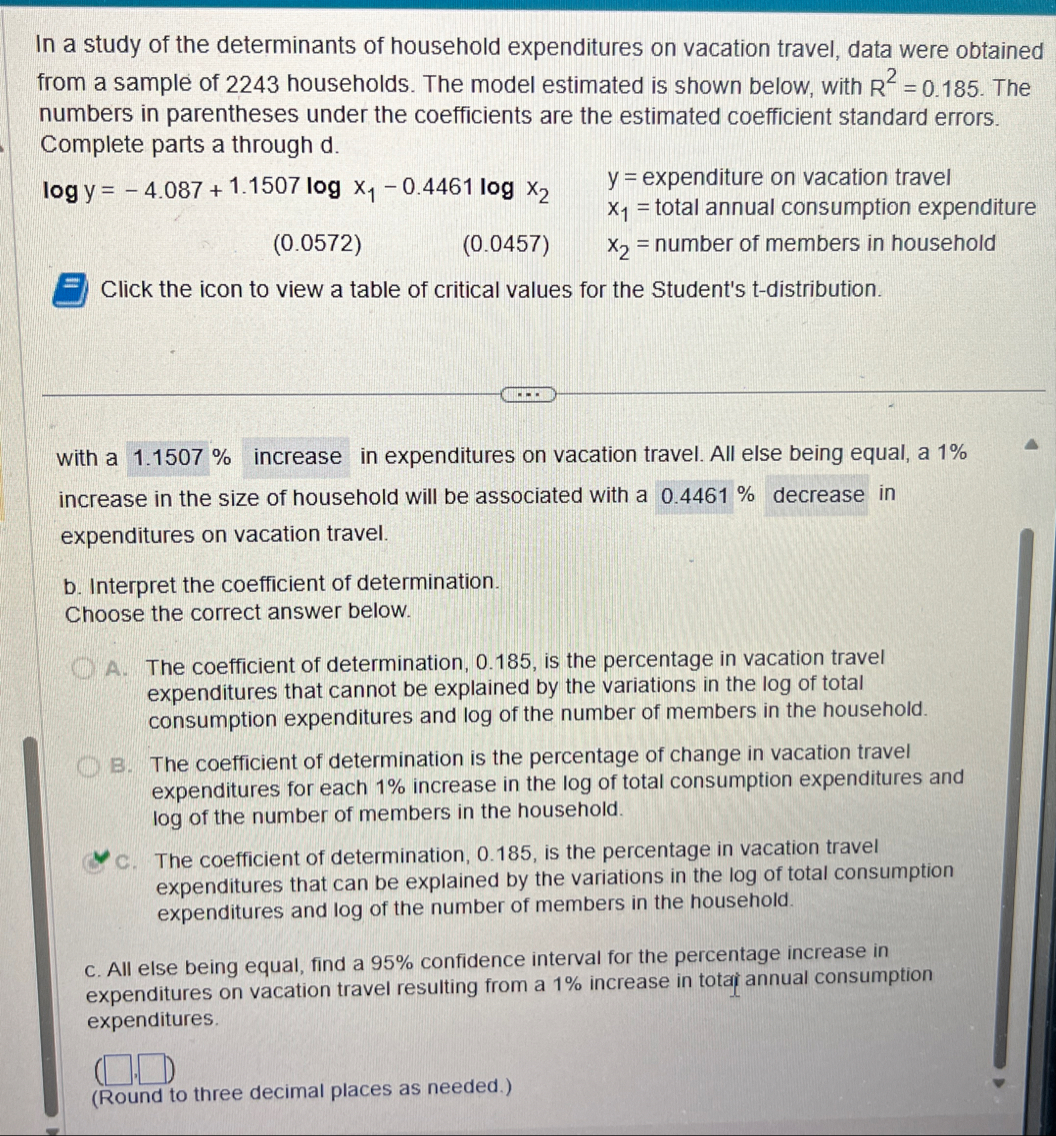 In a study of the determinants of household expenditures on vacation travel, data were obtained from a sample of 2243 households. The model estimated is shown below, with $R^2 = 0.185$. The numbers in parentheses under the coefficients are the estimated coefficient standard errors. Complete parts a through d.

$\log y = -4.087 + 1.1507 \log x_1 - 0.4461 \log x_2$
(0.0572) (0.0457)

$y$ = expenditure on vacation travel
$x_1$ = total annual consumption expenditure
$x_2$ = number of members in household

Click the icon to view a table of critical values for the Student's t-distribution.

with a 1.1507 % increase in expenditures on vacation travel. All else being equal, a 1% increase in the size of household will be associated with a 0.4461 % decrease in expenditures on vacation travel.

b. Interpret the coefficient of determination.
Choose the correct answer below.

A. The coefficient of determination, 0.185, is the percentage in vacation travel expenditures that cannot be explained by the variations in the log of total consumption expenditures and log of the number of members in the household.

B. The coefficient of determination is the percentage of change in vacation travel expenditures for each 1% increase in the log of total consumption expenditures and log of the number of members in the household.

C. The coefficient of determination, 0.185, is the percentage in vacation travel expenditures that can be explained by the variations in the log of total consumption expenditures and log of the number of members in the household.

c. All else being equal, find a 95% confidence interval for the percentage increase in expenditures on vacation travel resulting from a 1% increase in total annual consumption expenditures.

( , )
(Round to three decimal places as needed.)